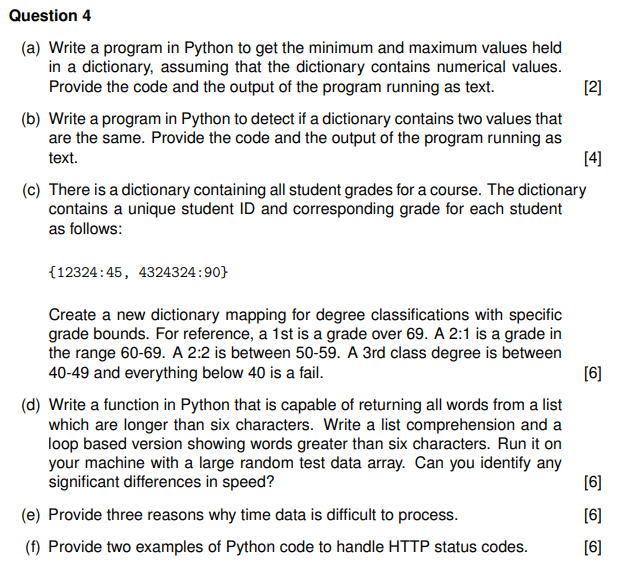 Question 4

(a) Write a program in Python to get the minimum and maximum values held in a dictionary, assuming that the dictionary contains numerical values. Provide the code and the output of the program running as text. [2]

(b) Write a program in Python to detect if a dictionary contains two values that are the same. Provide the code and the output of the program running as text. [4]

(c) There is a dictionary containing all student grades for a course. The dictionary contains a unique student ID and corresponding grade for each student as follows:

{12324:45, 4324324:90}

Create a new dictionary mapping for degree classifications with specific grade bounds. For reference, a 1st is a grade over 69. A 2:1 is a grade in the range 60-69. A 2:2 is between 50-59. A 3rd class degree is between 40-49 and everything below 40 is a fail. [6]

(d) Write a function in Python that is capable of returning all words from a list which are longer than six characters. Write a list comprehension and a loop based version showing words greater than six characters. Run it on your machine with a large random test data array. Can you identify any significant differences in speed? [6]

(e) Provide three reasons why time data is difficult to process. [6]

(f) Provide two examples of Python code to handle HTTP status codes. [6]